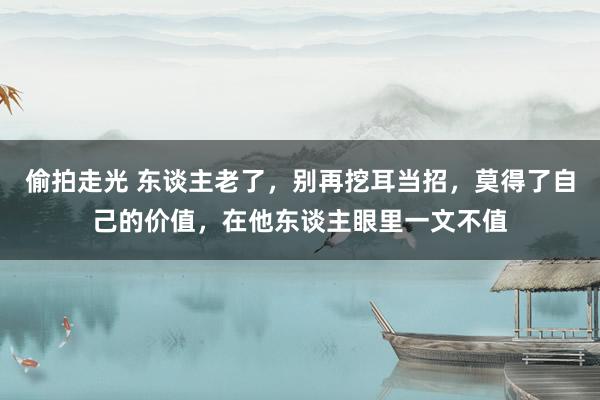 偷拍走光 东谈主老了，别再挖耳当招，莫得了自己的价值，在他东谈主眼里一文不值